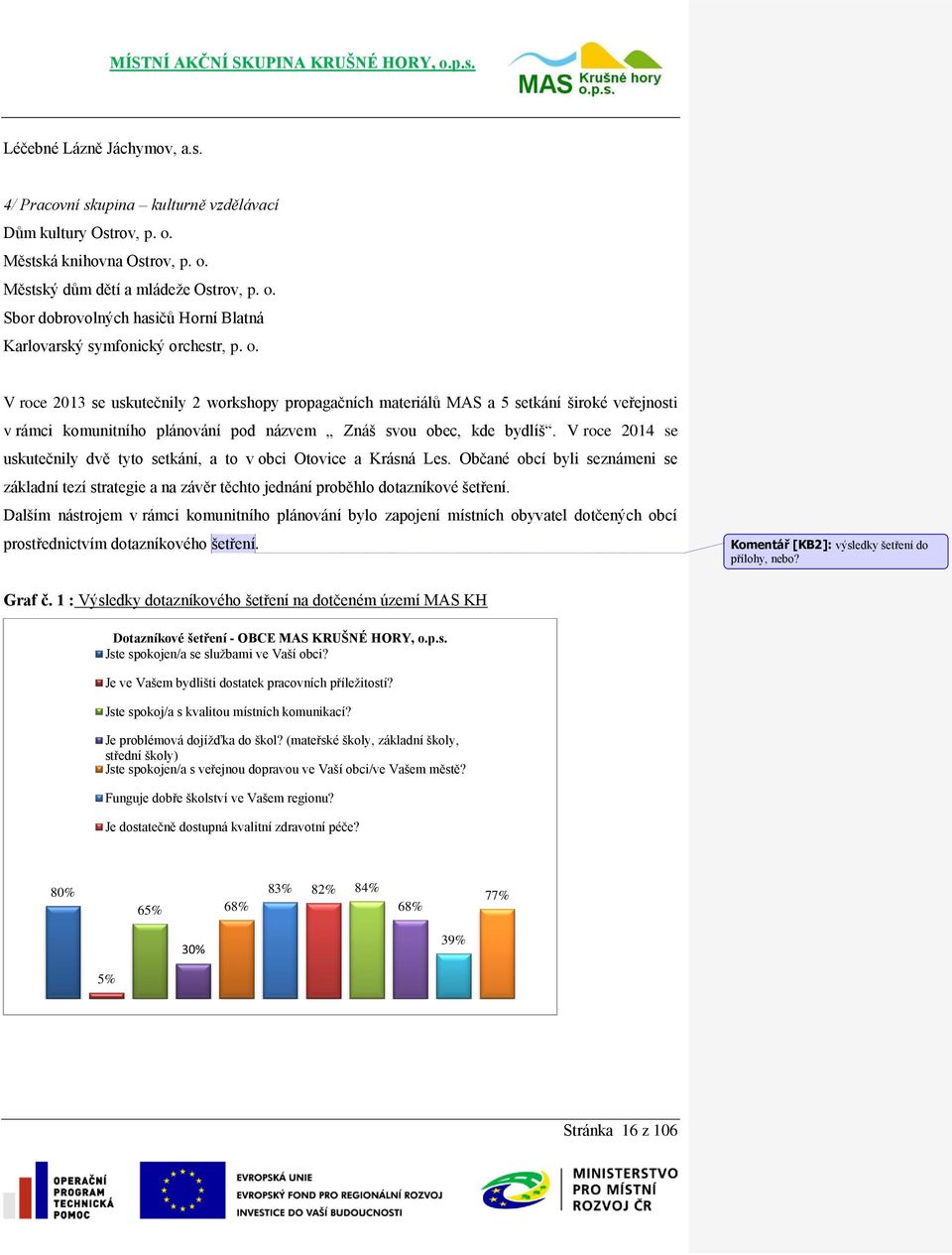 MÍSTNÍ AKČNÍ SKUPINA KRUŠNÉ HORY, o.p.s.

MAS Krušné hory o.p.s.

Léčebné Lázně Jáchymov, a.s.

4/ Pracovní skupina – kulturně vzdělávací
Dům kultury Ostrov, p. o.
Městská knihovna Ostrov, p. o.
Městský dům dětí a mládeže Ostrov, p. o.
Sbor dobrovolných hasičů Horní Blatná
Karlovarský symfonický orchestr, p. o.

V roce 2013 se uskutečnily 2 workshopy propagačních materiálů MAS a 5 setkání široké veřejnosti v rámci komunitního plánování pod názvem „ Znáš svou obec, kde bydlíš“. V roce 2014 se uskutečnily dvě tyto setkání, a to v obci Otovice a Krásná Les. Občané obcí byli seznámeni se základní tezí strategie a na závěr těchto jednání proběhlo dotazníkové šetření.
Dalším nástrojem v rámci komunitního plánování bylo zapojení místních obyvatel dotčených obcí prostřednictvím dotazníkového šetření.

Komentář [KB2]: výsledky šetření do přílohy, nebo?

Graf č. 1 : Výsledky dotazníkového šetření na dotčeném území MAS KH

Dotazníkové šetření - OBCE MAS KRUŠNÉ HORY, o.p.s.
Jste spokojen/a se službami ve Vaší obci?
Je ve Vašem bydlišti dostatek pracovních příležitostí?
Jste spokoj/a s kvalitou místních komunikací?
Je problémová dojížďka do škol? (mateřské školy, základní školy, střední školy)
Jste spokojen/a s veřejnou dopravou ve Vaší obci/ve Vašem městě?
Funguje dobře školství ve Vašem regionu?
Je dostatečně dostupná kvalitní zdravotní péče?

80%
5%
65%
30%
68%
83%
82%
84%
68%
39%
77%

Stránka 16 z 106

OPERAČNÍ PROGRAM TECHNICKÁ POMOC
EVROPSKÁ UNIE
EVROPSKÝ FOND PRO REGIONÁLNÍ ROZVOJ
INVESTICE DO VAŠÍ BUDOUCNOSTI
MINISTERSTVO PRO MÍSTNÍ ROZVOJ ČR